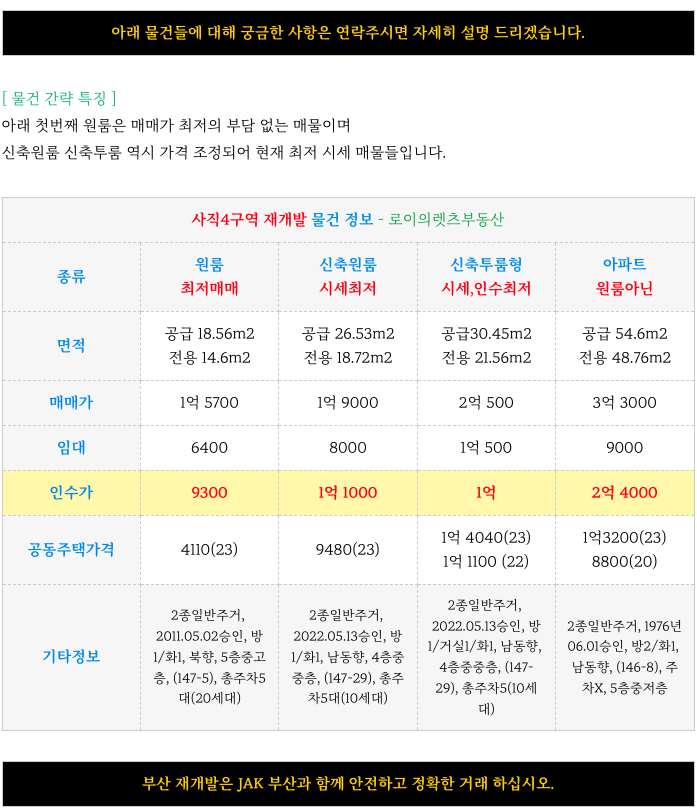 아래 물건들에 대해 궁금한 사항은 연락주시면 자세히 설명 드리겠습니다.

[ 물건 간략 특징 ]
아래 첫번째 원룸은 매매가 최저의 부담 없는 매물이며
신축원룸 신축투룸 역시 가격 조정되어 현재 최저 시세 매물들입니다.

사직4구역 재개발 물건 정보 - 로이의렛츠부동산

| 종류 | 원룸 최저매매 | 신축원룸 시세최저 | 신축투룸형 시세,인수최저 | 아파트 원룸아닌 |
|---|---|---|---|---|
| 면적 | 공급 18.56m2 전용 14.6m2 | 공급 26.53m2 전용 18.72m2 | 공급30.45m2 전용 21.56m2 | 공급 54.6m2 전용 48.76m2 |
| 매매가 | 1억 5700 | 1억 9000 | 2억 500 | 3억 3000 |
| 임대 | 6400 | 8000 | 1억 500 | 9000 |
| 인수가 | 9300 | 1억 1000 | 1억 | 2억 4000 |
| 공동주택가격 | 4110(23) | 9480(23) | 1억 4040(23) 1억 1100 (22) | 1억3200(23) 8800(20) |
| 기타정보 | 2종일반주거, 2011.05.02승인, 방1/화1, 북향, 5층중고층, (147-5), 총주차5대(20세대) | 2종일반주거, 2022.05.13승인, 방1/화1, 남동향, 4층중중층, (147-29), 총주차5대(10세대) | 2종일반주거, 2022.05.13승인, 방1/거실1/화1, 남동향, 4층중중층, (147-29), 총주차5(10세대) | 2종일반주거, 1976년 06.01승인, 방2/화1, 남동향, (146-8), 주차X, 5층중저층 |

부산 재개발은 JAK 부산과 함께 안전하고 정확한 거래 하십시오.